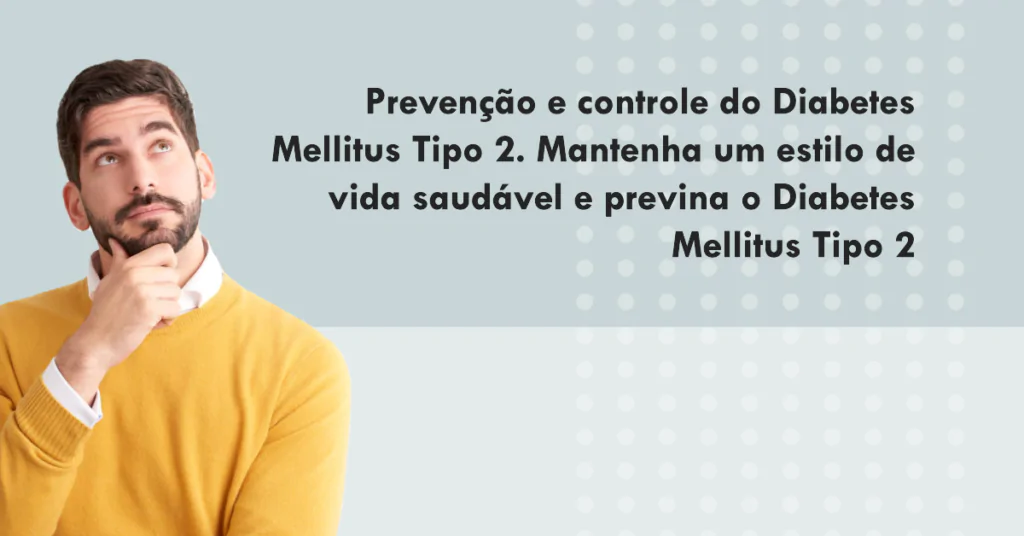 Prevenção e controle do Diabetes Mellitus Tipo 2. Mantenha um estilo de vida saudável e previna o Diabetes Mellitus Tipo 2